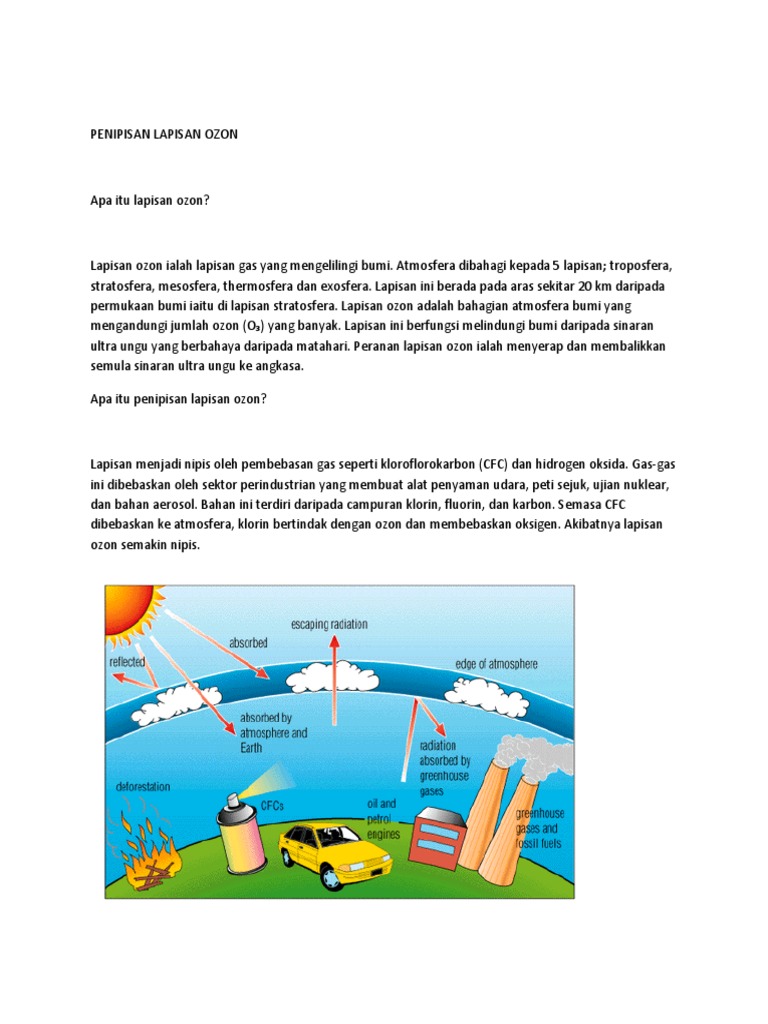 PENIPISAN LAPISAN OZON

Apa itu lapisan ozon?

Lapisan ozon ialah lapisan gas yang mengelilingi bumi. Atmosfera dibahagi kepada 5 lapisan; troposfera, stratosfera, mesosfera, thermosfera dan exosfera. Lapisan ini berada pada aras sekitar 20 km daripada permukaan bumi iaitu di lapisan stratosfera. Lapisan ozon adalah bahagian atmosfera bumi yang mengandungi jumlah ozon ($O_3$) yang banyak. Lapisan ini berfungsi melindungi bumi daripada sinaran ultra ungu yang berbahaya daripada matahari. Peranan lapisan ozon ialah menyerap dan membalikkan semula sinaran ultra ungu ke angkasa.

Apa itu penipisan lapisan ozon?

Lapisan menjadi nipis oleh pembebasan gas seperti kloroflorokarbon (CFC) dan hidrogen oksida. Gas-gas ini dibebaskan oleh sektor perindustrian yang membuat alat penyaman udara, peti sejuk, ujian nuklear, dan bahan aerosol. Bahan ini terdiri daripada campuran klorin, fluorin, dan karbon. Semasa CFC dibebaskan ke atmosfera, klorin bertindak dengan ozon dan membebaskan oksigen. Akibatnya lapisan ozon semakin nipis.

reflected
absorbed
escaping radiation
edge of atmosphere
absorbed by atmosphere and Earth
radiation absorbed by greenhouse gases
deforestation
CFCs
oil and petrol engines
greenhouse gases and fossil fuels